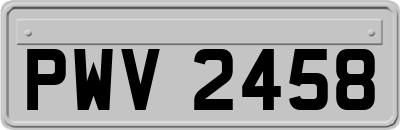 PWV 2458